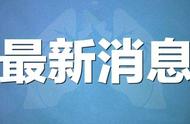 最新消息